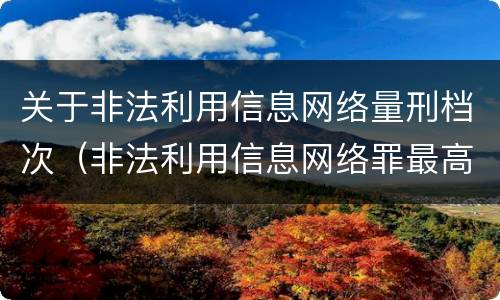 关于非法利用信息网络量刑档次（非法利用信息网络罪最高